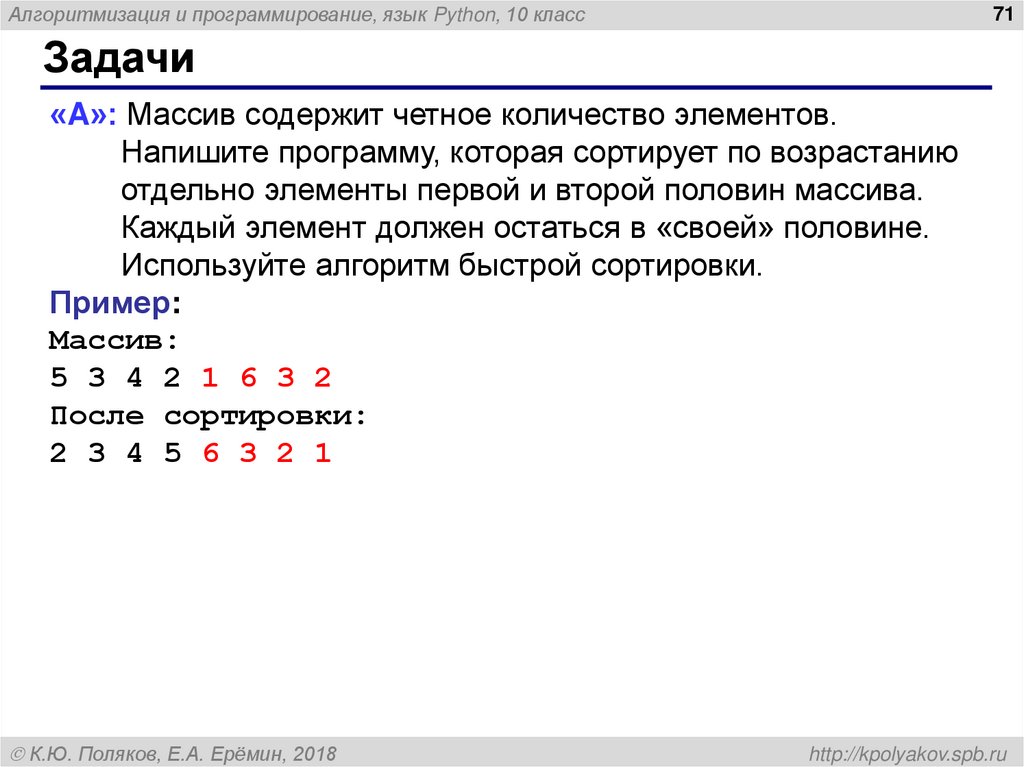 Алгоритмизация и программирование, язык Python, 10 класс

71

Задачи

«A»: Массив содержит четное количество элементов. Напишите программу, которая сортирует по возрастанию отдельно элементы первой и второй половин массива. Каждый элемент должен остаться в «своей» половине. Используйте алгоритм быстрой сортировки.

Пример:
Массив:
5 3 4 2 1 6 3 2
После сортировки:
2 3 4 5 6 3 2 1

© К.Ю. Поляков, Е.А. Ерёмин, 2018

http://kpolyakov.spb.ru